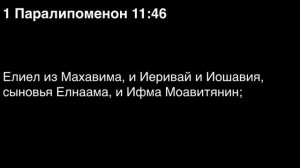 1 Паралипоменон 11:46

Елиел из Махавима, и Иеривай и Иошавия, сыновья Елнаама, и Ифма Моавитянин;